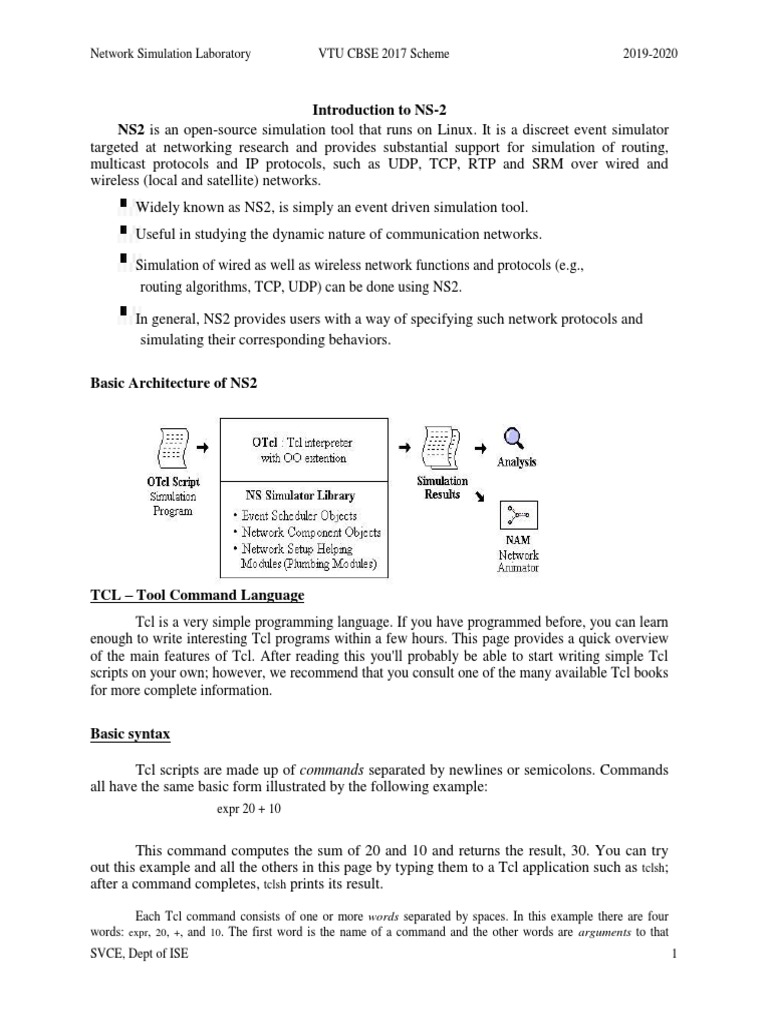 Network Simulation Laboratory VTU CBSE 2017 Scheme 2019-2020

Introduction to NS-2

NS2 is an open-source simulation tool that runs on Linux. It is a discreet event simulator targeted at networking research and provides substantial support for simulation of routing, multicast protocols and IP protocols, such as UDP, TCP, RTP and SRM over wired and wireless (local and satellite) networks.

Widely known as NS2, is simply an event driven simulation tool.

Useful in studying the dynamic nature of communication networks.

Simulation of wired as well as wireless network functions and protocols (e.g., routing algorithms, TCP, UDP) can be done using NS2.

In general, NS2 provides users with a way of specifying such network protocols and simulating their corresponding behaviors.

Basic Architecture of NS2

OTcl Script
Simulation Program

OTcl : Tcl interpreter with OO extention

NS Simulator Library
• Event Scheduler Objects
• Network Component Objects
• Network Setup Helping Modules (Plumbing Modules)

Simulation Results

Analysis

NAM
Network Animator

TCL – Tool Command Language

Tcl is a very simple programming language. If you have programmed before, you can learn enough to write interesting Tcl programs within a few hours. This page provides a quick overview of the main features of Tcl. After reading this you'll probably be able to start writing simple Tcl scripts on your own; however, we recommend that you consult one of the many available Tcl books for more complete information.

Basic syntax

Tcl scripts are made up of commands separated by newlines or semicolons. Commands all have the same basic form illustrated by the following example:

expr 20 + 10

This command computes the sum of 20 and 10 and returns the result, 30. You can try out this example and all the others in this page by typing them to a Tcl application such as tclsh; after a command completes, tclsh prints its result.

Each Tcl command consists of one or more words separated by spaces. In this example there are four words: expr, 20, +, and 10. The first word is the name of a command and the other words are arguments to that

SVCE, Dept of ISE 1